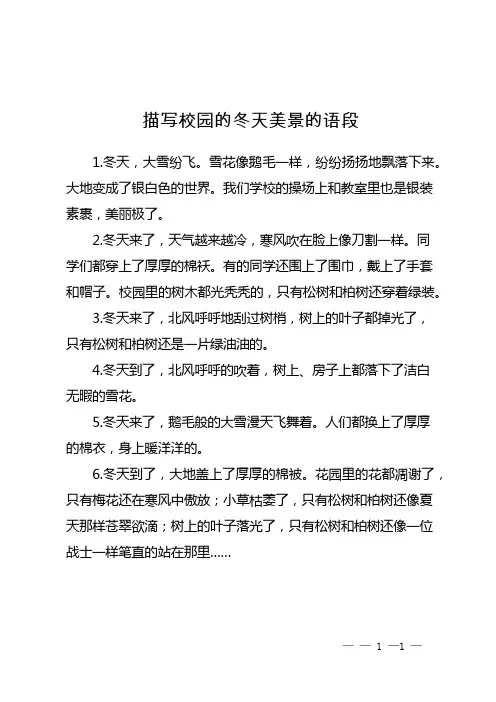 描写校园的冬天美景的语段

1.冬天，大雪纷飞。雪花像鹅毛一样，纷纷扬扬地飘落下来。大地变成了银白色的世界。我们学校的操场上和教室里也是银装素裹，美丽极了。

2.冬天来了，天气越来越冷，寒风吹在脸上像刀割一样。同学们都穿上了厚厚的棉袄。有的同学还围上了围巾，戴上了手套和帽子。校园里的树木都光秃秃的，只有松树和柏树还穿着绿装。

3.冬天来了，北风呼呼地刮过树梢，树上的叶子都掉光了，只有松树和柏树还是一片绿油油的。

4.冬天到了，北风呼呼的吹着，树上、房子上都落下了洁白无暇的雪花。

5.冬天来了，鹅毛般的大雪漫天飞舞着。人们都换上了厚厚的棉衣，身上暖洋洋的。

6.冬天到了，大地盖上了厚厚的棉被。花园里的花都凋谢了，只有梅花还在寒风中傲放；小草枯萎了，只有松树和柏树还像夏天那样苍翠欲滴；树上的叶子落光了，只有松树和柏树还像一位战士一样笔直的站在那里……

— — 1 —1 —